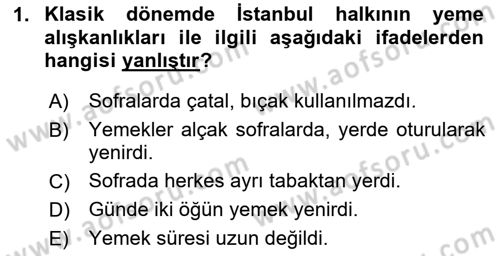 1. Klasik dönemde İstanbul halkının yeme alışkanlıkları ile ilgili aşağıdaki ifadelerden hangisi yanlıştır?

A) Sofralarda çatal, bıçak kullanılmazdı.
B) Yemekler alçak sofralarda, yerde oturularak yenirdi.
C) Sofrada herkes ayrı tabaktan yerdi.
D) Günde iki öğün yemek yenirdi.
E) Yemek süresi uzun değildi.

www.aofsoru.com